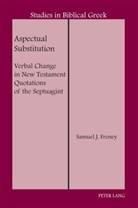 Studies in Biblical Greek

Aspectual Substitution

Verbal Change in New Testament Quotations of the Septuagint

Samuel J. Freney

PETER LANG